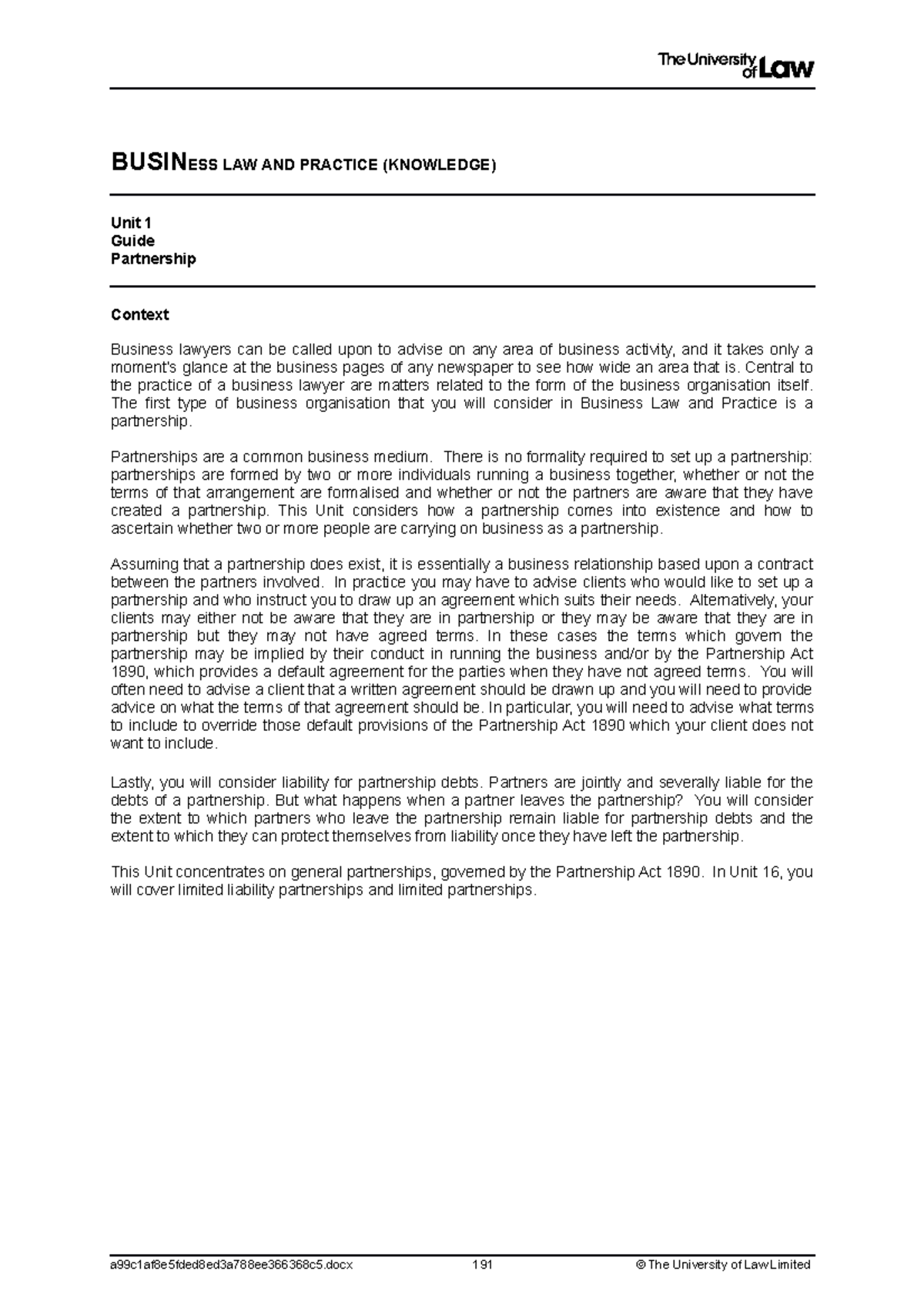 The University of Law

BUSINESS LAW AND PRACTICE (KNOWLEDGE)

Unit 1
Guide
Partnership

Context

Business lawyers can be called upon to advise on any area of business activity, and it takes only a moment's glance at the business pages of any newspaper to see how wide an area that is. Central to the practice of a business lawyer are matters related to the form of the business organisation itself. The first type of business organisation that you will consider in Business Law and Practice is a partnership.

Partnerships are a common business medium. There is no formality required to set up a partnership: partnerships are formed by two or more individuals running a business together, whether or not the terms of that arrangement are formalised and whether or not the partners are aware that they have created a partnership. This Unit considers how a partnership comes into existence and how to ascertain whether two or more people are carrying on business as a partnership.

Assuming that a partnership does exist, it is essentially a business relationship based upon a contract between the partners involved. In practice you may have to advise clients who would like to set up a partnership and who instruct you to draw up an agreement which suits their needs. Alternatively, your clients may either not be aware that they are in partnership or they may be aware that they are in partnership but they may not have agreed terms. In these cases the terms which govern the partnership may be implied by their conduct in running the business and/or by the Partnership Act 1890, which provides a default agreement for the parties when they have not agreed terms. You will often need to advise a client that a written agreement should be drawn up and you will need to provide advice on what the terms of that agreement should be. In particular, you will need to advise what terms to include to override those default provisions of the Partnership Act 1890 which your client does not want to include.

Lastly, you will consider liability for partnership debts. Partners are jointly and severally liable for the debts of a partnership. But what happens when a partner leaves the partnership? You will consider the extent to which partners who leave the partnership remain liable for partnership debts and the extent to which they can protect themselves from liability once they have left the partnership.

This Unit concentrates on general partnerships, governed by the Partnership Act 1890. In Unit 16, you will cover limited liability partnerships and limited partnerships.

a99c1af8e5fded8ed3a788ee366368c5.docx 191 © The University of Law Limited